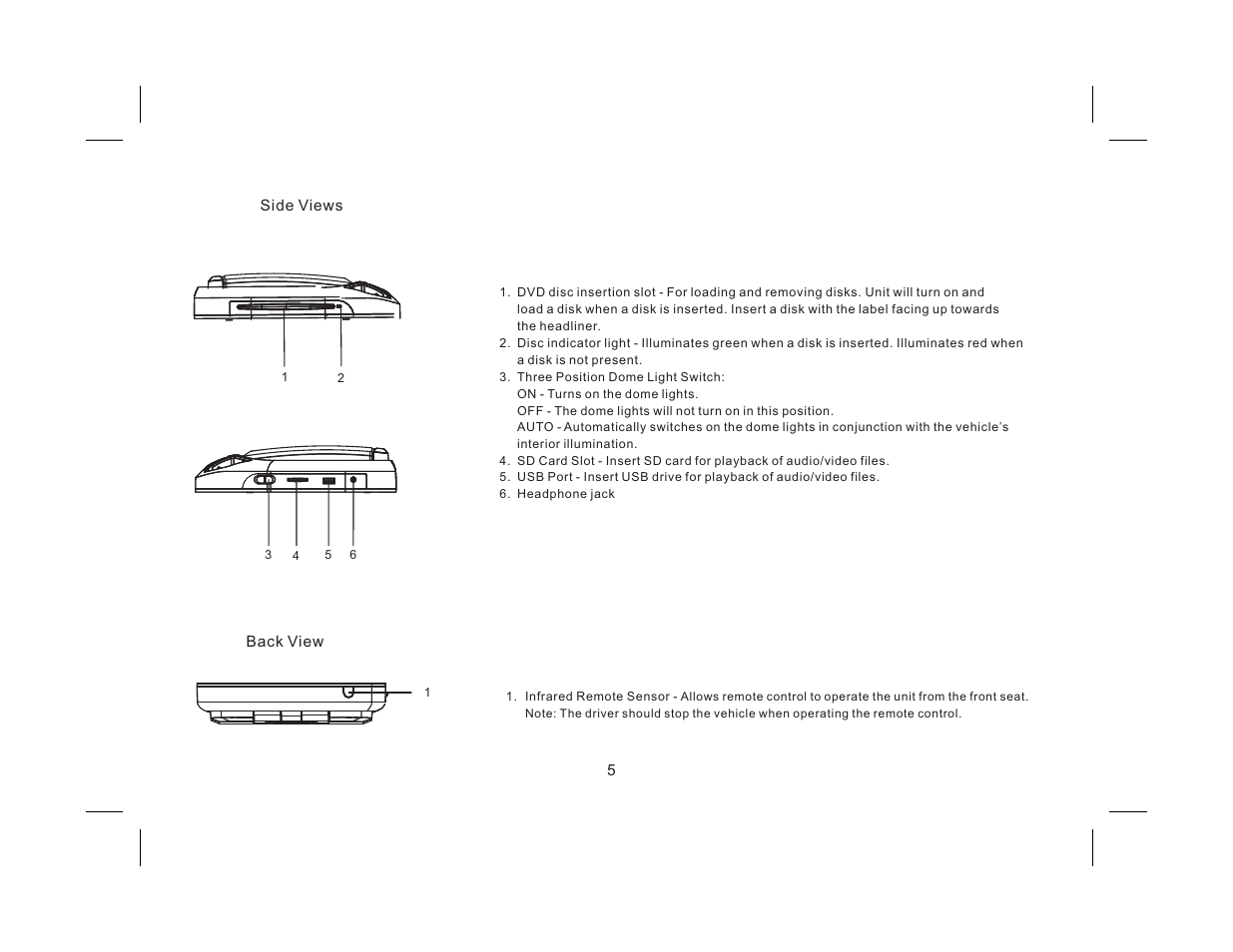 Side Views

1 2

3 4 5 6

1. DVD disc insertion slot - For loading and removing disks. Unit will turn on and load a disk when a disk is inserted. Insert a disk with the label facing up towards the headliner.
2. Disc indicator light - Illuminates green when a disk is inserted. Illuminates red when a disk is not present.
3. Three Position Dome Light Switch:
ON - Turns on the dome lights.
OFF - The dome lights will not turn on in this position.
AUTO - Automatically switches on the dome lights in conjunction with the vehicle's interior illumination.
4. SD Card Slot - Insert SD card for playback of audio/video files.
5. USB Port - Insert USB drive for playback of audio/video files.
6. Headphone jack

Back View

1

1. Infrared Remote Sensor - Allows remote control to operate the unit from the front seat. Note: The driver should stop the vehicle when operating the remote control.

5